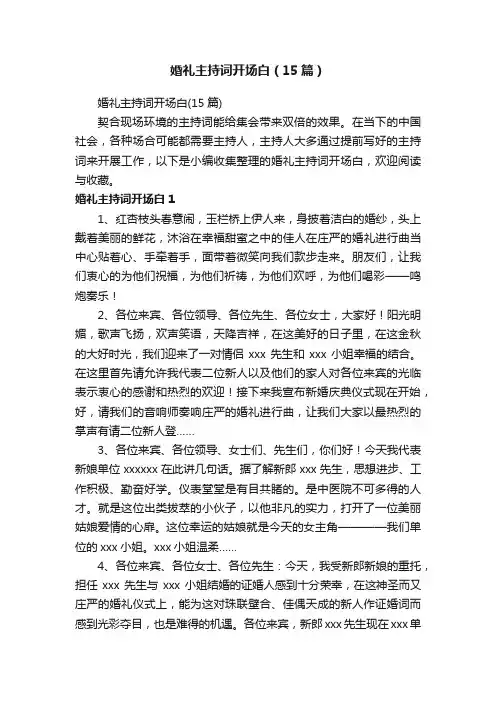 婚礼主持词开场白（15篇）

婚礼主持词开场白(15篇)

契合现场环境的主持词能给集会带来双倍的效果。在当下的中国社会，各种场合可能都需要主持人，主持人大多通过提前写好的主持词来开展工作，以下是小编收集整理的婚礼主持词开场白，欢迎阅读与收藏。

婚礼主持词开场白1

1、红杏枝头春意闹，玉栏桥上伊人来，身披着洁白的婚纱，头上戴着美丽的鲜花，沐浴在幸福甜蜜之中的佳人在庄严的婚礼进行曲当中心贴着心、手牵着手，面带着微笑向我们款步走来。朋友们，让我们衷心的为他们祝福，为他们祈祷，为他们欢呼，为他们喝彩——鸣炮奏乐！

2、各位来宾、各位领导、各位先生、各位女士，大家好！阳光明媚，歌声飞扬，欢声笑语，天降吉祥，在这美好的日子里，在这金秋的大好时光，我们迎来了一对情侣 xxx 先生和 xxx 小姐幸福的结合。在这里首先请允许我代表二位新人以及他们的家人对各位来宾的光临表示衷心的感谢和热烈的欢迎！接下来我宣布新婚庆典仪式现在开始，好，请我们的音响师奏响庄严的婚礼进行曲，让我们大家以最热烈的掌声有请二位新人登……

3、各位来宾、各位领导、女士们、先生们，你们好！今天我代表新娘单位 xxxxxx 在此讲几句话。据了解新郎 xxx 先生，思想进步、工作积极、勤奋好学。仪表堂堂是有目共睹的。是中医院不可多得的人才。就是这位出类拔萃的小伙子，以他非凡的实力，打开了一位美丽姑娘爱情的心扉。这位幸运的姑娘就是今天的女主角————我们单位的 xxx 小姐。xxx 小姐温柔……

4、各位来宾、各位女士、各位先生：今天，我受新郎新娘的重托，担任 xxx 先生与 xxx 小姐结婚的证婚人感到十分荣幸，在这神圣而又庄严的婚礼仪式上，能为这对珠联璧合、佳偶天成的新人作证婚词而感到光彩夺目，也是难得的机遇。各位来宾，新郎 xxx 先生现在 xxx 单